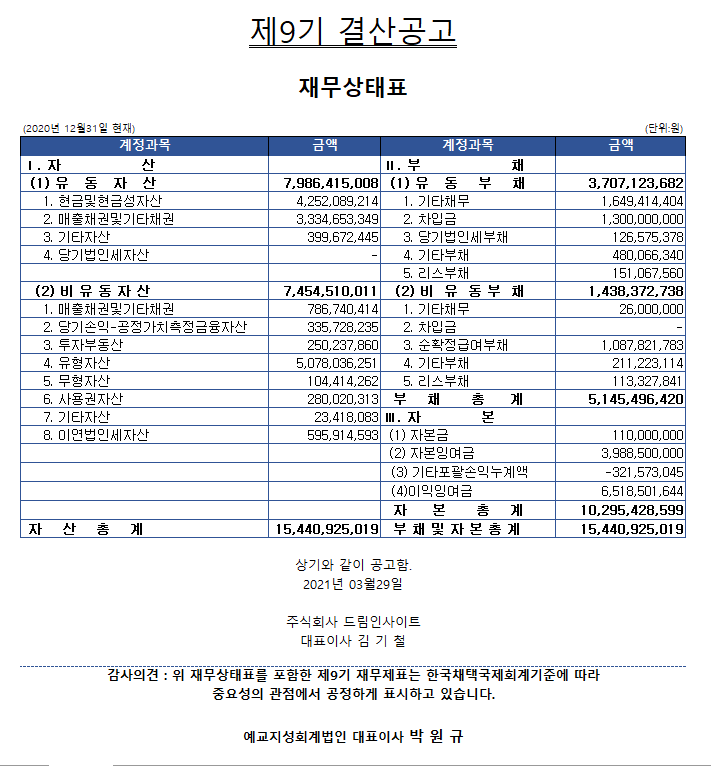 제9기 결산공고

재무상태표

(2020년 12월31일 현재)

(단위:원)

| 계정과목 | 금액 | 계정과목 | 금액 |
|---|---|---|---|
| Ⅰ. 자 산 | | Ⅱ. 부 채 | |
| (1) 유 동 자 산 | 7,986,415,008 | (1) 유 동 부 채 | 3,707,123,682 |
| 1. 현금및현금성자산 | 4,252,089,214 | 1. 기타채무 | 1,649,414,404 |
| 2. 매출채권및기타채권 | 3,334,653,349 | 2. 차입금 | 1,300,000,000 |
| 3. 기타자산 | 399,672,445 | 3. 당기법인세부채 | 126,575,378 |
| 4. 당기법인세자산 | - | 4. 기타부채 | 480,066,340 |
| | | 5. 리스부채 | 151,067,560 |
| (2) 비 유 동 자 산 | 7,454,510,011 | (2) 비 유 동 부 채 | 1,438,372,738 |
| 1. 매출채권및기타채권 | 786,740,414 | 1. 기타채무 | 26,000,000 |
| 2. 당기손익-공정가치측정금융자산 | 335,728,235 | 2. 차입금 | - |
| 3. 투자부동산 | 250,237,860 | 3. 순확정급여부채 | 1,087,821,783 |
| 4. 유형자산 | 5,078,036,251 | 4. 기타부채 | 211,223,114 |
| 5. 무형자산 | 104,414,262 | 5. 리스부채 | 113,327,841 |
| 6. 사용권자산 | 280,020,313 | 부 채 총 계 | 5,145,496,420 |
| 7. 기타자산 | 23,418,083 | Ⅲ. 자 본 | |
| 8. 이연법인세자산 | 595,914,593 | (1) 자본금 | 110,000,000 |
| | | (2) 자본잉여금 | 3,988,500,000 |
| | | (3) 기타포괄손익누계액 | -321,573,045 |
| | | (4)이익잉여금 | 6,518,501,644 |
| | | 자 본 총 계 | 10,295,428,599 |
| 자 산 총 계 | 15,440,925,019 | 부 채 및 자 본 총 계 | 15,440,925,019 |

상기와 같이 공고함.
2021년 03월29일

주식회사 드림인사이트
대표이사 김 기 철

감사의견 : 위 재무상태표를 포함한 제9기 재무제표는 한국채택국제회계기준에 따라 중요성의 관점에서 공정하게 표시하고 있습니다.

예교지성회계법인 대표이사 박 원 규